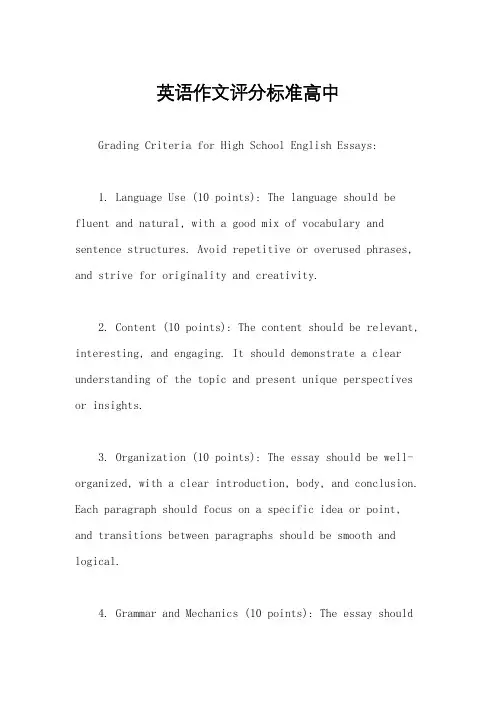 英语作文评分标准高中

Grading Criteria for High School English Essays:

1. Language Use (10 points): The language should be fluent and natural, with a good mix of vocabulary and sentence structures. Avoid repetitive or overused phrases, and strive for originality and creativity.

2. Content (10 points): The content should be relevant, interesting, and engaging. It should demonstrate a clear understanding of the topic and present unique perspectives or insights.

3. Organization (10 points): The essay should be well-organized, with a clear introduction, body, and conclusion. Each paragraph should focus on a specific idea or point, and transitions between paragraphs should be smooth and logical.

4. Grammar and Mechanics (10 points): The essay should